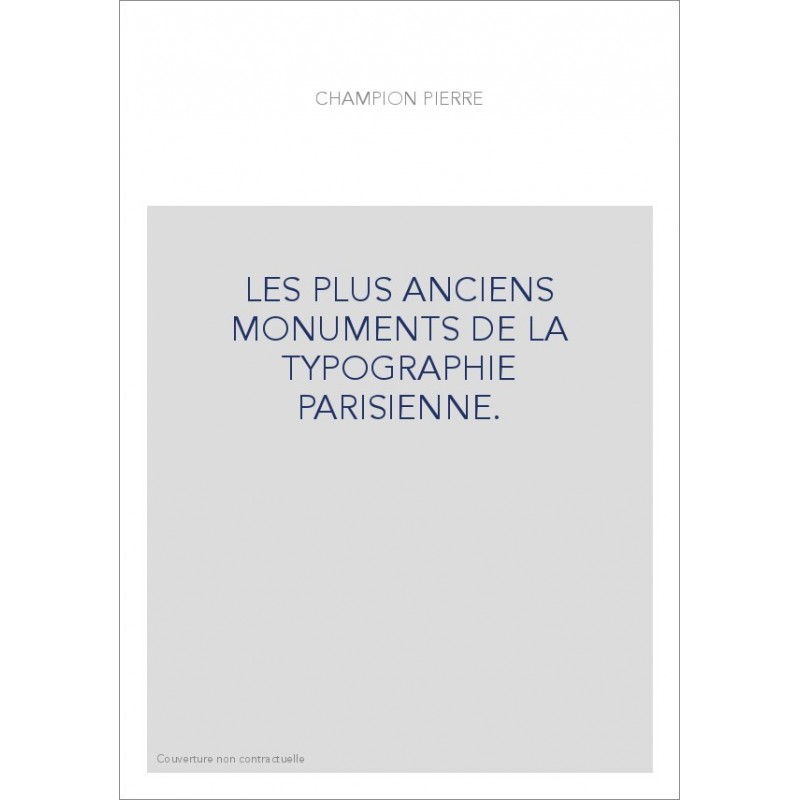 CHAMPION PIERRE

LES PLUS ANCIENS MONUMENTS DE LA TYPOGRAPHIE PARISIENNE.

Couverture non contractuelle